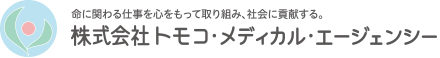 命に関わる仕事を心をもって取り組み、社会に貢献する。
株式会社トモコ・メディカル・エージェンシー